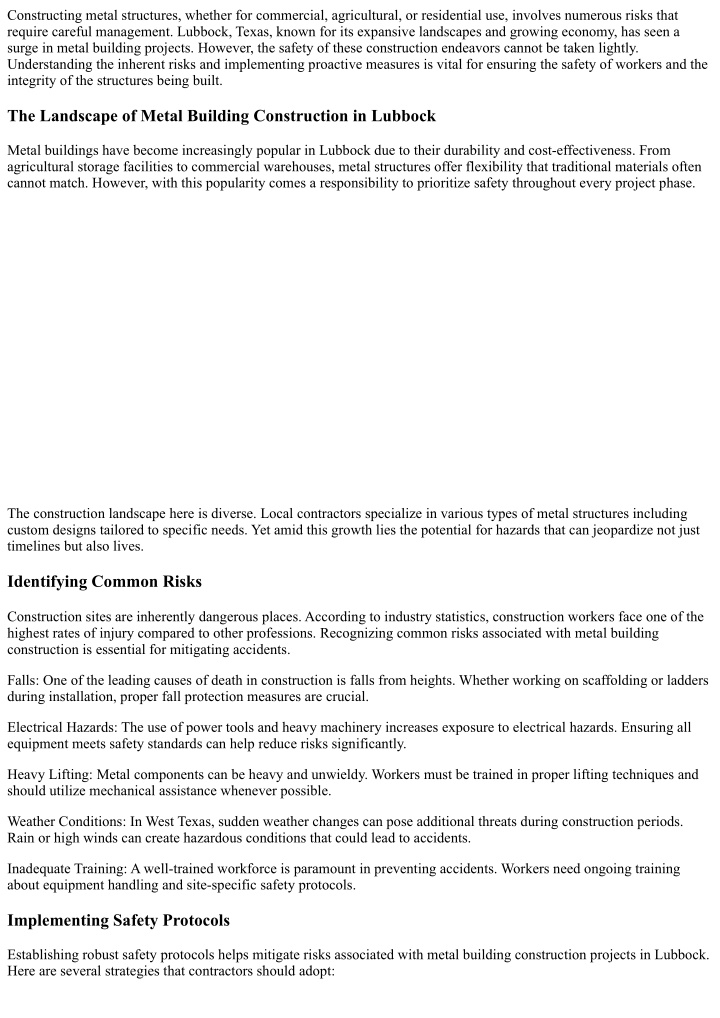 Constructing metal structures, whether for commercial, agricultural, or residential use, involves numerous risks that require careful management. Lubbock, Texas, known for its expansive landscapes and growing economy, has seen a surge in metal building projects. However, the safety of these construction endeavors cannot be taken lightly. Understanding the inherent risks and implementing proactive measures is vital for ensuring the safety of workers and the integrity of the structures being built.

The Landscape of Metal Building Construction in Lubbock

Metal buildings have become increasingly popular in Lubbock due to their durability and cost-effectiveness. From agricultural storage facilities to commercial warehouses, metal structures offer flexibility that traditional materials often cannot match. However, with this popularity comes a responsibility to prioritize safety throughout every project phase.

The construction landscape here is diverse. Local contractors specialize in various types of metal structures including custom designs tailored to specific needs. Yet amid this growth lies the potential for hazards that can jeopardize not just timelines but also lives.

Identifying Common Risks

Construction sites are inherently dangerous places. According to industry statistics, construction workers face one of the highest rates of injury compared to other professions. Recognizing common risks associated with metal building construction is essential for mitigating accidents.

Falls: One of the leading causes of death in construction is falls from heights. Whether working on scaffolding or ladders during installation, proper fall protection measures are crucial.

Electrical Hazards: The use of power tools and heavy machinery increases exposure to electrical hazards. Ensuring all equipment meets safety standards can help reduce risks significantly.

Heavy Lifting: Metal components can be heavy and unwieldy. Workers must be trained in proper lifting techniques and should utilize mechanical assistance whenever possible.

Weather Conditions: In West Texas, sudden weather changes can pose additional threats during construction periods. Rain or high winds can create hazardous conditions that could lead to accidents.

Inadequate Training: A well-trained workforce is paramount in preventing accidents. Workers need ongoing training about equipment handling and site-specific safety protocols.

Implementing Safety Protocols

Establishing robust safety protocols helps mitigate risks associated with metal building construction projects in Lubbock. Here are several strategies that contractors should adopt: